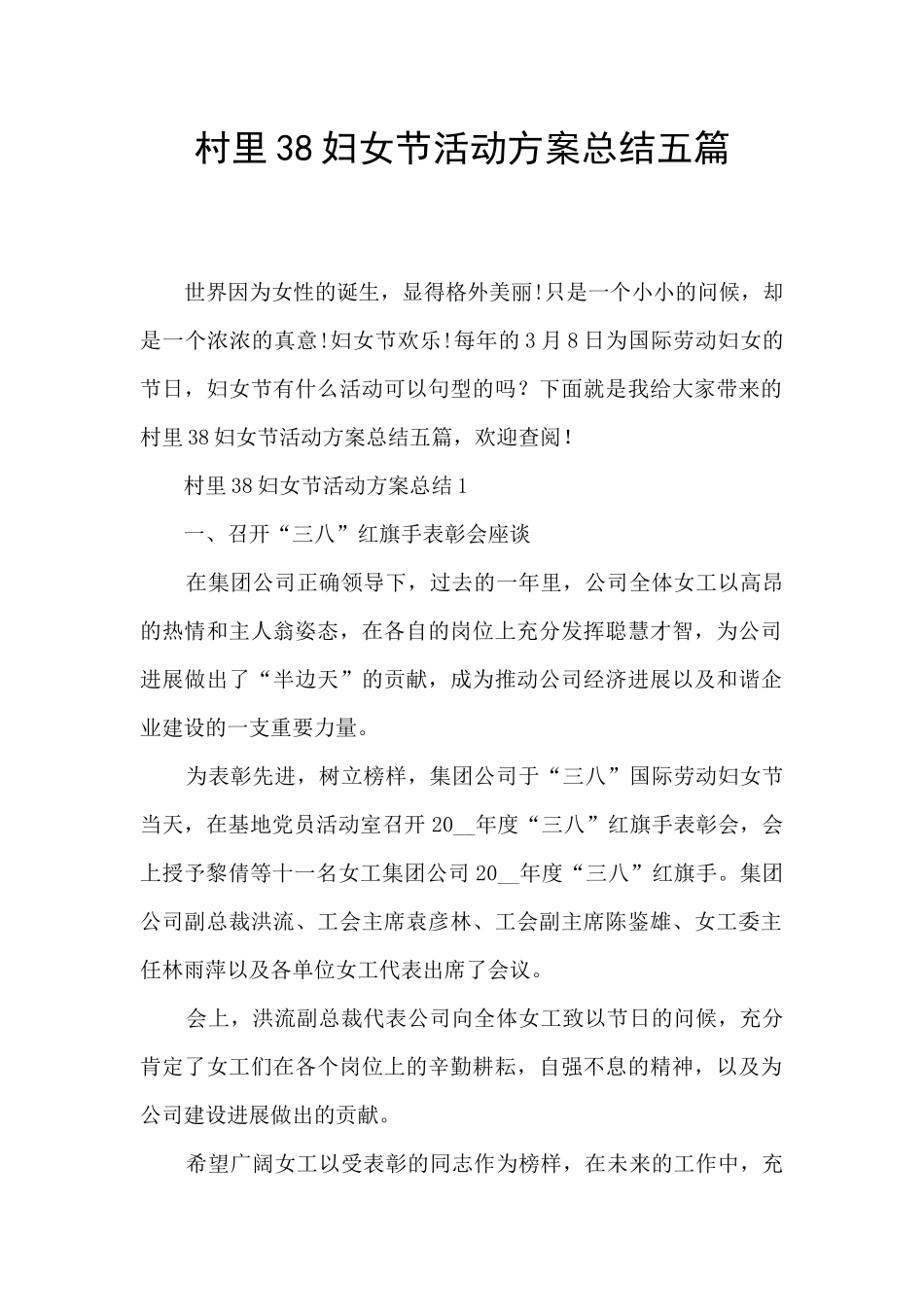 村里38妇女节活动方案总结五篇

世界因为女性的诞生，显得格外美丽!只是一个小小的问候，却是一个浓浓的真意!妇女节欢乐!每年的3月8日为国际劳动妇女的节日，妇女节有什么活动可以句型的吗？下面就是我给大家带来的村里38妇女节活动方案总结五篇，欢迎查阅！

村里38妇女节活动方案总结1

一、召开“三八”红旗手表彰会座谈

在集团公司正确领导下，过去的一年里，公司全体女工以高昂的热情和主人翁姿态，在各自的岗位上充分发挥聪慧才智，为公司进展做出了“半边天”的贡献，成为推动公司经济进展以及和谐企业建设的一支重要力量。

为表彰先进，树立榜样，集团公司于“三八”国际劳动妇女节当天，在基地党员活动室召开20__年度“三八”红旗手表彰会，会上授予黎倩等十一名女工集团公司20__年度“三八”红旗手。集团公司副总裁洪流、工会主席袁彦林、工会副主席陈鉴雄、女工委主任林雨萍以及各单位女工代表出席了会议。

会上，洪流副总裁代表公司向全体女工致以节日的问候，充分肯定了女工们在各个岗位上的辛勤耕耘，自强不息的精神，以及为公司建设进展做出的贡献。

希望广阔女工以受表彰的同志作为榜样，在未来的工作中，充